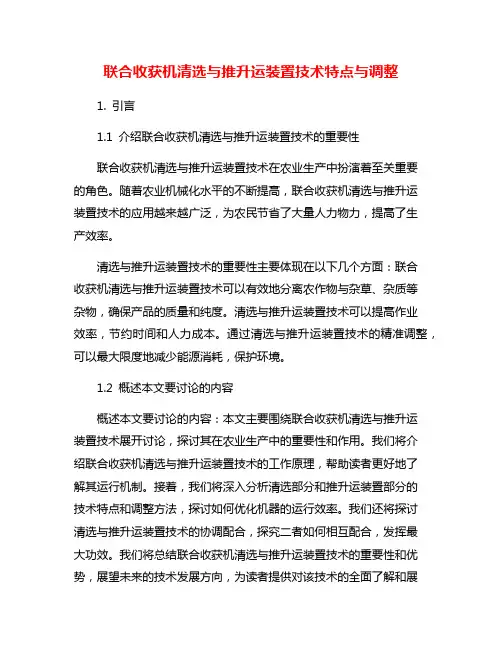 联合收获机清选与推升运装置技术特点与调整

1. 引言

1.1 介绍联合收获机清选与推升运装置技术的重要性

联合收获机清选与推升运装置技术在农业生产中扮演着至关重要的角色。随着农业机械化水平的不断提高，联合收获机清选与推升运装置技术的应用越来越广泛，为农民节省了大量人力物力，提高了生产效率。

清选与推升运装置技术的重要性主要体现在以下几个方面：联合收获机清选与推升运装置技术可以有效地分离农作物与杂草、杂质等杂物，确保产品的质量和纯度。清选与推升运装置技术可以提高作业效率，节约时间和人力成本。通过清选与推升运装置技术的精准调整，可以最大限度地减少能源消耗，保护环境。

1.2 概述本文要讨论的内容

概述本文要讨论的内容：本文主要围绕联合收获机清选与推升运装置技术展开讨论，探讨其在农业生产中的重要性和作用。我们将介绍联合收获机清选与推升运装置技术的工作原理，帮助读者更好地了解其运行机制。接着，我们将深入分析清选部分和推升运装置部分的技术特点和调整方法，探讨如何优化机器的运行效率。我们还将探讨清选与推升运装置技术的协调配合，探究二者如何相互配合，发挥最大功效。我们将总结联合收获机清选与推升运装置技术的重要性和优势，展望未来的技术发展方向，为读者提供对该技术的全面了解和展